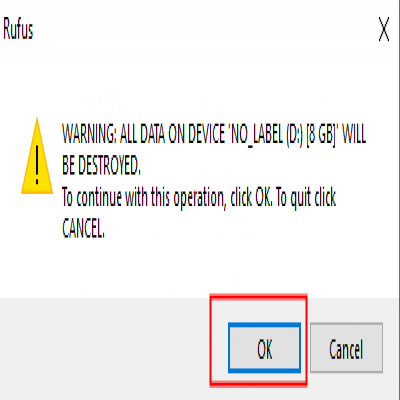 Rufus

X

WARNING: ALL DATA ON DEVICE 'NO_LABEL (D:) [8 GB]' WILL BE DESTROYED.
To continue with this operation, click OK. To quit click CANCEL.

OK

Cancel